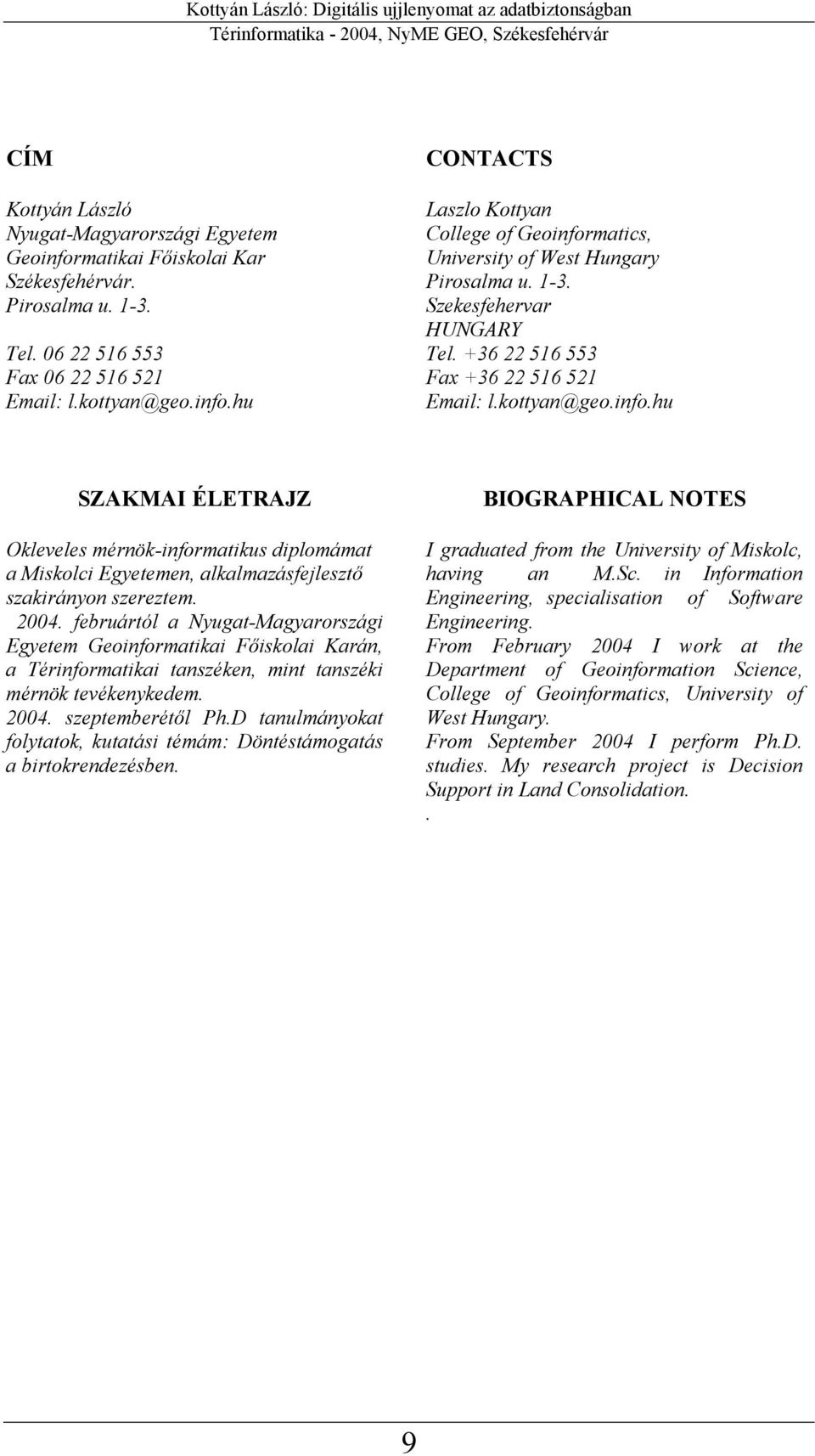 Kottyán László: Digitális ujjlenyomat az adatbiztonságban
Térinformatika - 2004, NyME GEO, Székesfehérvár

CÍM

Kottyán László
Nyugat-Magyarországi Egyetem
Geoinformatikai Főiskolai Kar
Székesfehérvár.
Pirosalma u. 1-3.
Tel. 06 22 516 553
Fax 06 22 516 521
Email: l.kottyan@geo.info.hu

SZAKMAI ÉLETRAJZ

Okleveles mérnök-informatikus diplomámat a Miskolci Egyetemen, alkalmazásfejlesztő szakirányon szereztem.
2004. februártól a Nyugat-Magyarországi Egyetem Geoinformatikai Főiskolai Karán, a Térinformatikai tanszéken, mint tanszéki mérnök tevékenykedem.
2004. szeptemberétől Ph.D tanulmányokat folytatok, kutatási témám: Döntéstámogatás a birtokrendezésben.

CONTACTS

Laszlo Kottyan
College of Geoinformatics,
University of West Hungary
Pirosalma u. 1-3.
Szekesfehervar
HUNGARY
Tel. +36 22 516 553
Fax +36 22 516 521
Email: l.kottyan@geo.info.hu

BIOGRAPHICAL NOTES

I graduated from the University of Miskolc, having an M.Sc. in Information Engineering, specialisation of Software Engineering.
From February 2004 I work at the Department of Geoinformation Science, College of Geoinformatics, University of West Hungary.
From September 2004 I perform Ph.D. studies. My research project is Decision Support in Land Consolidation.
.

9